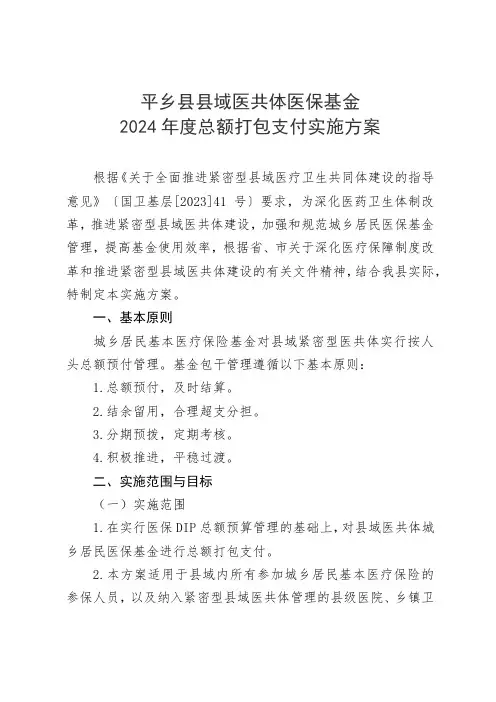 平乡县县域医共体医保基金
2024 年度总额打包支付实施方案

根据《关于全面推进紧密型县域医疗卫生共同体建设的指导意见》（国卫基层[2023]41 号）要求，为深化医药卫生体制改革，推进紧密型县域医共体建设，加强和规范城乡居民医保基金管理，提高基金使用效率，根据省、市关于深化医疗保障制度改革和推进紧密型县域医共体建设的有关文件精神，结合我县实际，特制定本实施方案。

一、基本原则

城乡居民基本医疗保险基金对县域紧密型医共体实行按人头总额预付管理。基金包干管理遵循以下基本原则：

1.总额预付，及时结算。

2.结余留用，合理超支分担。

3.分期预拨，定期考核。

4.积极推进，平稳过渡。

二、实施范围与目标

（一）实施范围

1.在实行医保 DIP 总额预算管理的基础上，对县域医共体城乡居民医保基金进行总额打包支付。

2.本方案适用于县域内所有参加城乡居民基本医疗保险的参保人员，以及纳入紧密型县域医共体管理的县级医院、乡镇卫